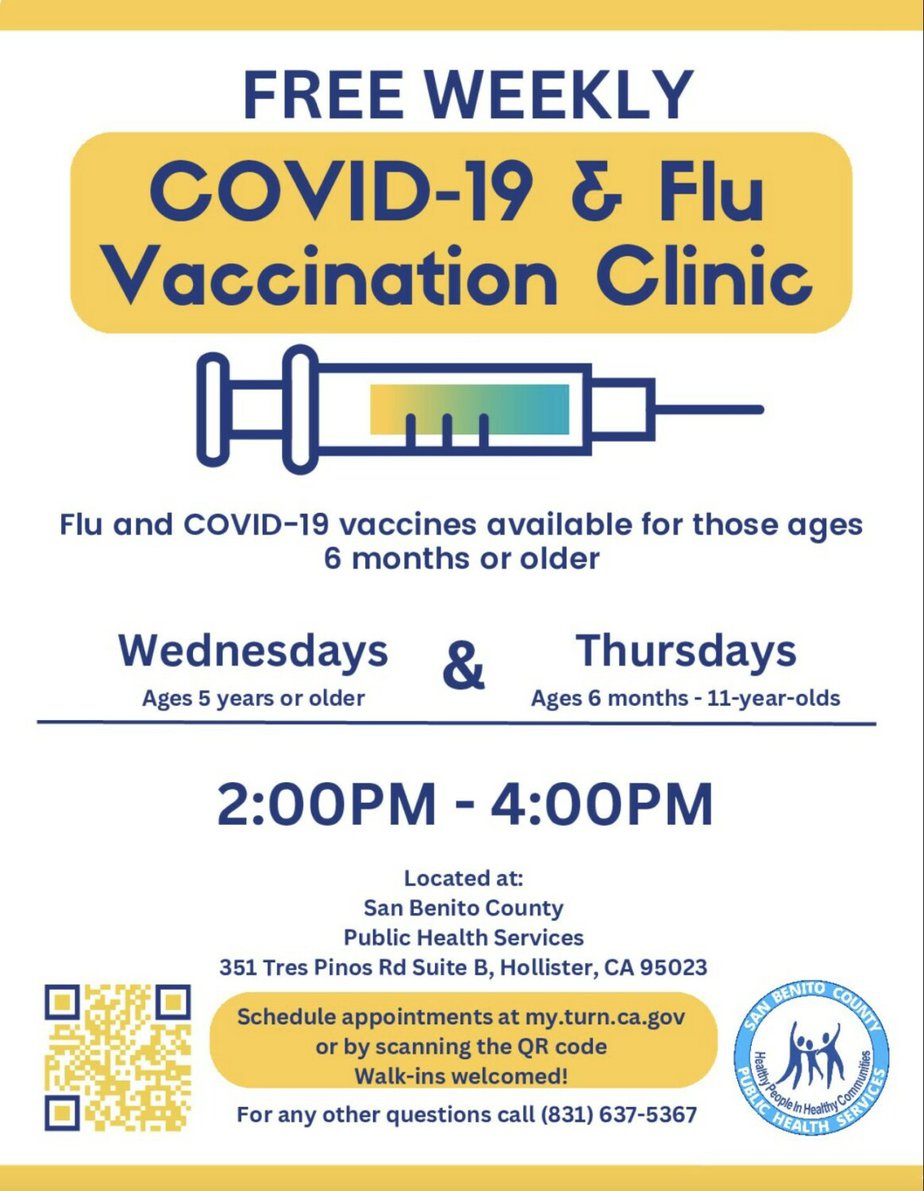 FREE WEEKLY

COVID-19 & Flu Vaccination Clinic

Flu and COVID-19 vaccines available for those ages 6 months or older

Wednesdays
Ages 5 years or older

&

Thursdays
Ages 6 months - 11-year-olds

2:00PM - 4:00PM

Located at:
San Benito County
Public Health Services
351 Tres Pinos Rd Suite B, Hollister, CA 95023

Schedule appointments at my.turn.ca.gov or by scanning the QR code
Walk-ins welcomed!

For any other questions call (831) 637-5367

SAN BENITO COUNTY
Healthy People In Healthy Communities
PUBLIC HEALTH SERVICES